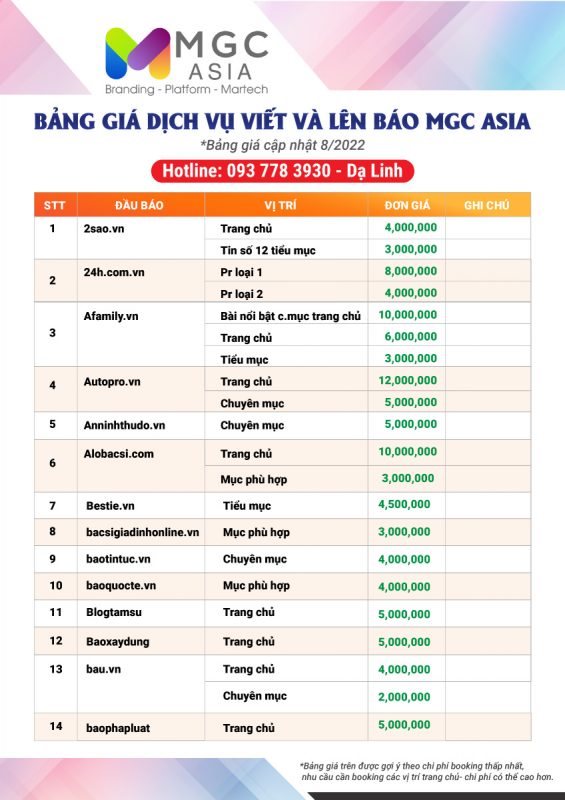 MGC ASIA
Branding - Platform - Martech

BẢNG GIÁ DỊCH VỤ VIẾT VÀ LÊN BÁO MGC ASIA
*Bảng giá cập nhật 8/2022

Hotline: 093 778 3930 - Dạ Linh

| STT | ĐẦU BÁO | VỊ TRÍ | ĐƠN GIÁ | GHI CHÚ |
|---|---|---|---|---|
| 1 | 2sao.vn | Trang chủ | 4,000,000 | |
| | | Tin số 12 tiểu mục | 3,000,000 | |
| 2 | 24h.com.vn | Pr loại 1 | 8,000,000 | |
| | | Pr loại 2 | 4,000,000 | |
| 3 | Afamily.vn | Bài nổi bật c.mục trang chủ | 10,000,000 | |
| | | Trang chủ | 6,000,000 | |
| | | Tiểu mục | 3,000,000 | |
| 4 | Autopro.vn | Trang chủ | 12,000,000 | |
| | | Chuyên mục | 5,000,000 | |
| 5 | Anninhthudo.vn | Chuyên mục | 5,000,000 | |
| 6 | Alobacsi.com | Trang chủ | 10,000,000 | |
| | | Mục phù hợp | 3,000,000 | |
| 7 | Bestie.vn | Tiểu mục | 4,500,000 | |
| 8 | bacsigiadinhonline.vn | Mục phù hợp | 3,000,000 | |
| 9 | baotintuc.vn | Chuyên mục | 4,000,000 | |
| 10 | baoquocte.vn | Mục phù hợp | 4,000,000 | |
| 11 | Blogtamsu | Trang chủ | 5,000,000 | |
| 12 | Baoxaydung | Trang chủ | 5,000,000 | |
| 13 | bau.vn | Trang chủ | 4,000,000 | |
| | | Chuyên mục | 2,000,000 | |
| 14 | baophapluat | Trang chủ | 5,000,000 | |

*Bảng giá trên được gợi ý theo chi phí booking thấp nhất, nhu cầu cần booking các vị trí trang chủ- chi phí có thể cao hơn.